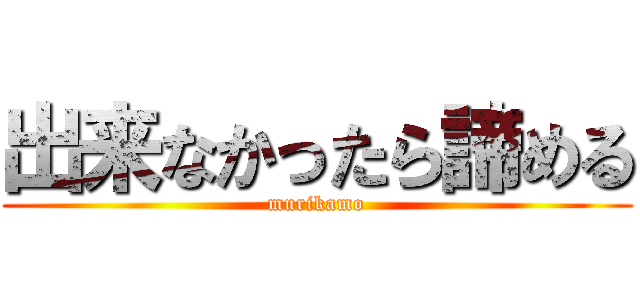 出来なかったら諦める
murikamo